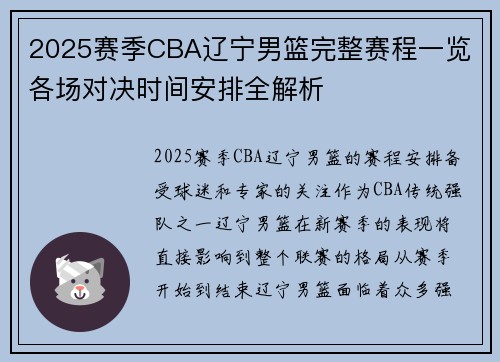 2025赛季CBA辽宁男篮完整赛程一览各场对决时间安排全解析

2025赛季CBA辽宁男篮的赛程安排备受球迷和专家的关注作为CBA传统强队之一辽宁男篮在新赛季的表现将直接影响到整个联赛的格局从赛季开始到结束辽宁男篮面临着众多强